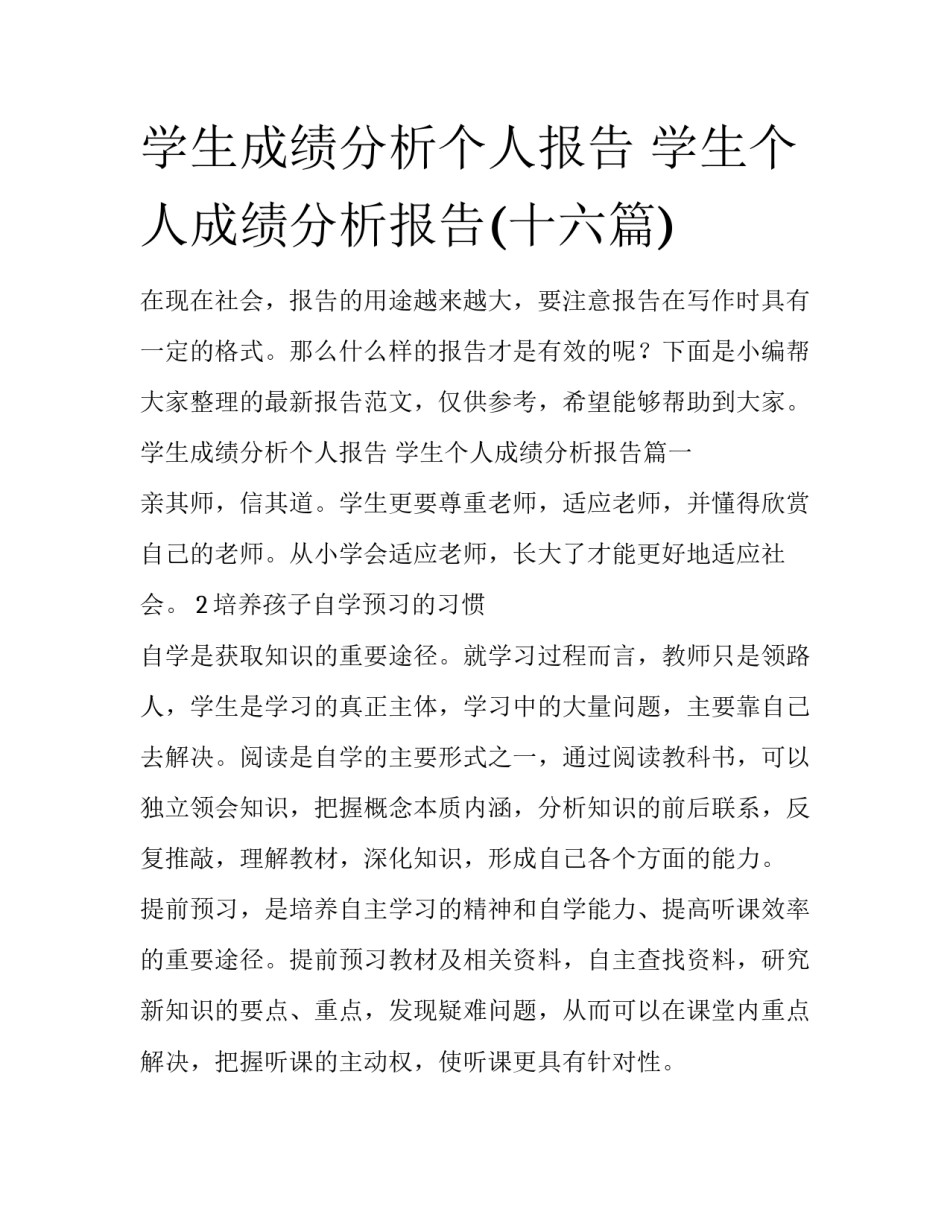 学生成绩分析个人报告 学生个人成绩分析报告(十六篇)

在现在社会，报告的用途越来越大，要注意报告在写作时具有一定的格式。那么什么样的报告才是有效的呢？下面是小编帮大家整理的最新报告范文，仅供参考，希望能够帮助到大家。

学生成绩分析个人报告 学生个人成绩分析报告篇一

亲其师，信其道。学生更要尊重老师，适应老师，并懂得欣赏自己的老师。从小学会适应老师，长大了才能更好地适应社会。 2 培养孩子自学预习的习惯

自学是获取知识的重要途径。就学习过程而言，教师只是领路人，学生是学习的真正主体，学习中的大量问题，主要靠自己去解决。阅读是自学的主要形式之一，通过阅读教科书，可以独立领会知识，把握概念本质内涵，分析知识的前后联系，反复推敲，理解教材，深化知识，形成自己各个方面的能力。

提前预习，是培养自主学习的精神和自学能力、提高听课效率的重要途径。提前预习教材及相关资料，自主查找资料，研究新知识的要点、重点，发现疑难问题，从而可以在课堂内重点解决，把握听课的主动权，使听课更具有针对性。